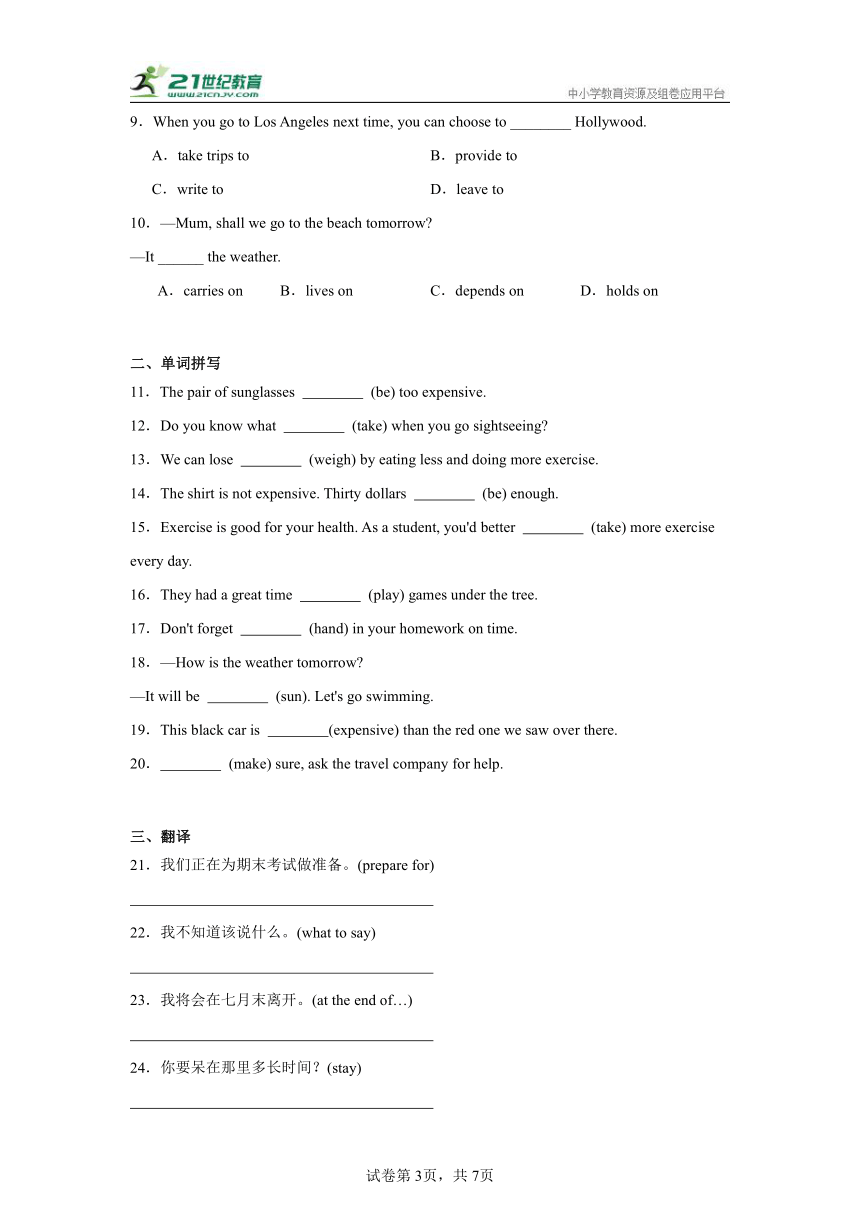 21世纪教育
www.21cnjy.com
中小学教育资源及组卷应用平台

9．When you go to Los Angeles next time, you can choose to ________ Hollywood.

A．take trips to
B．provide to
C．write to
D．leave to

10．—Mum, shall we go to the beach tomorrow?

—It ______ the weather.

A．carries on
B．lives on
C．depends on
D．holds on

二、单词拼写

11．The pair of sunglasses ________ (be) too expensive.

12．Do you know what ________ (take) when you go sightseeing?

13．We can lose ________ (weigh) by eating less and doing more exercise.

14．The shirt is not expensive. Thirty dollars ________ (be) enough.

15．Exercise is good for your health. As a student, you'd better ________ (take) more exercise every day.

16．They had a great time ________ (play) games under the tree.

17．Don't forget ________ (hand) in your homework on time.

18．—How is the weather tomorrow?

—It will be ________ (sun). Let's go swimming.

19．This black car is ________(expensive) than the red one we saw over there.

20．________ (make) sure, ask the travel company for help.

三、翻译

21．我们正在为期末考试做准备。(prepare for)

________________________________________

22．我不知道该说什么。(what to say)

________________________________________

23．我将会在七月末离开。(at the end of…)

________________________________________

24．你要呆在那里多长时间？(stay)

________________________________________

试卷第3页，共7页